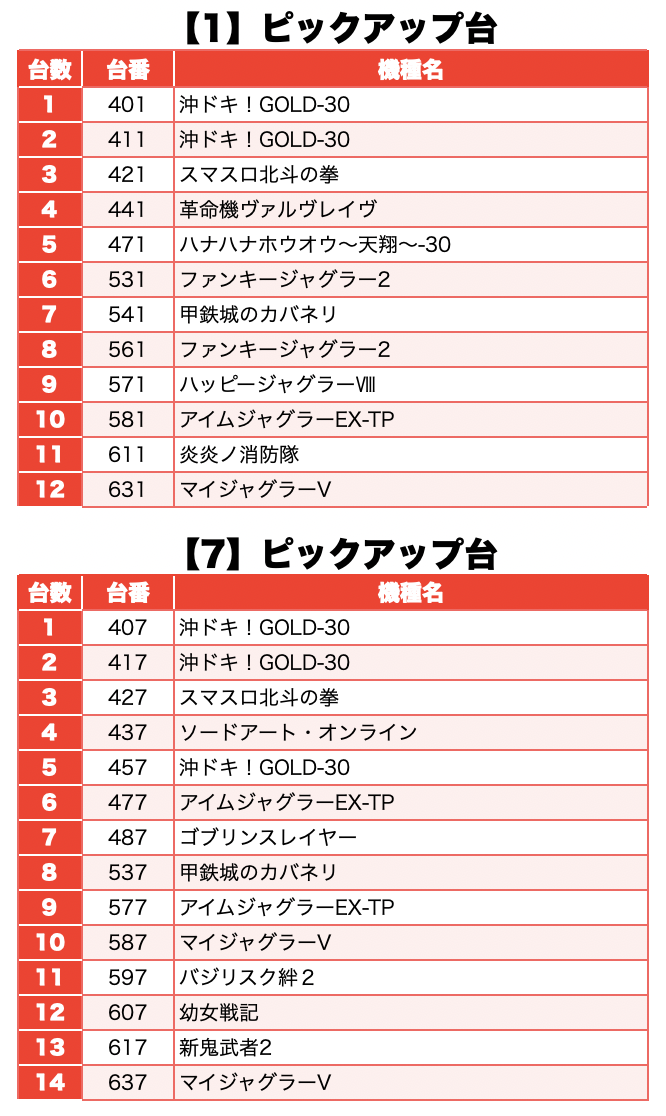 【1】ピックアップ台

| 台数 | 台番 | 機種名 |
|---|---|---|
| 1 | 401 | 沖ドキ！GOLD-30 |
| 2 | 411 | 沖ドキ！GOLD-30 |
| 3 | 421 | スマスロ北斗の拳 |
| 4 | 441 | 革命機ヴァルヴレイヴ |
| 5 | 471 | ハナハナホウオウ〜天翔〜-30 |
| 6 | 531 | ファンキージャグラー2 |
| 7 | 541 | 甲鉄城のカバネリ |
| 8 | 561 | ファンキージャグラー2 |
| 9 | 571 | ハッピージャグラーⅧ |
| 10 | 581 | アイムジャグラーEX-TP |
| 11 | 611 | 炎炎ノ消防隊 |
| 12 | 631 | マイジャグラーV |

【7】ピックアップ台

| 台数 | 台番 | 機種名 |
|---|---|---|
| 1 | 407 | 沖ドキ！GOLD-30 |
| 2 | 417 | 沖ドキ！GOLD-30 |
| 3 | 427 | スマスロ北斗の拳 |
| 4 | 437 | ソードアート・オンライン |
| 5 | 457 | 沖ドキ！GOLD-30 |
| 6 | 477 | アイムジャグラーEX-TP |
| 7 | 487 | ゴブリンスレイヤー |
| 8 | 537 | 甲鉄城のカバネリ |
| 9 | 577 | アイムジャグラーEX-TP |
| 10 | 587 | マイジャグラーV |
| 11 | 597 | バジリスク絆２ |
| 12 | 607 | 幼女戦記 |
| 13 | 617 | 新鬼武者2 |
| 14 | 637 | マイジャグラーV |